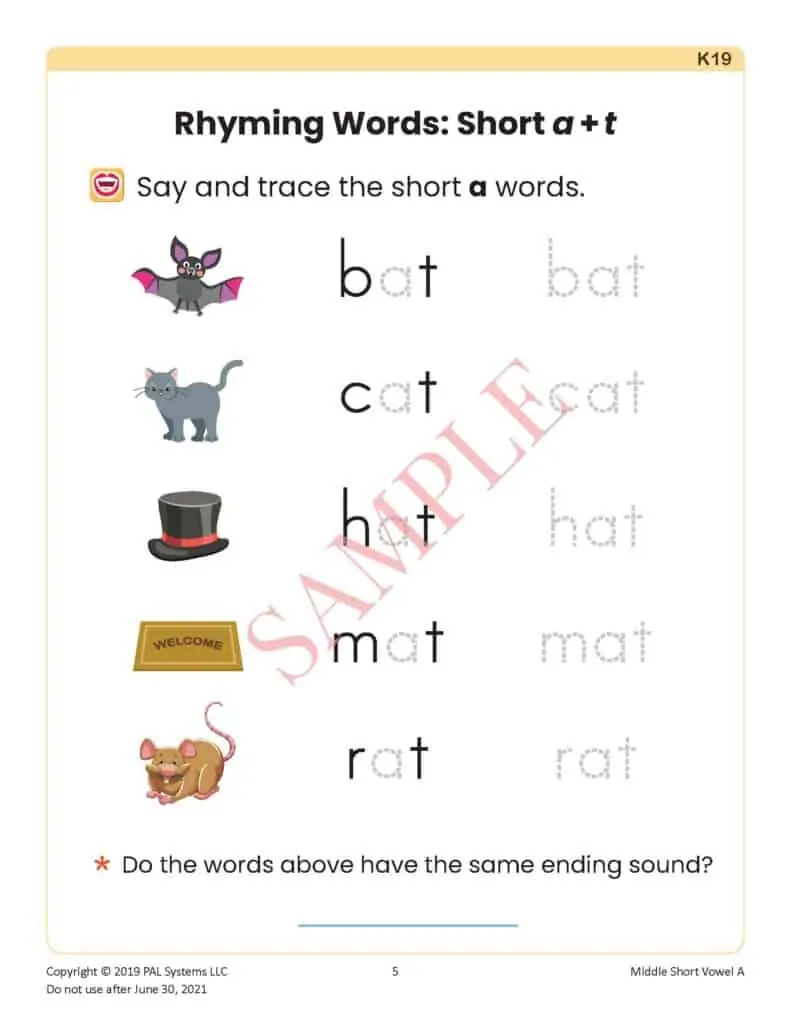 K19

Rhyming Words: Short a + t

Say and trace the short a words.

bat bat

cat cat

hat hat

WELCOME

mat mat

rat rat

* Do the words above have the same ending sound?

____

Copyright © 2019 PAL Systems LLC
Do not use after June 30, 2021

5

Middle Short Vowel A

SAMPLE